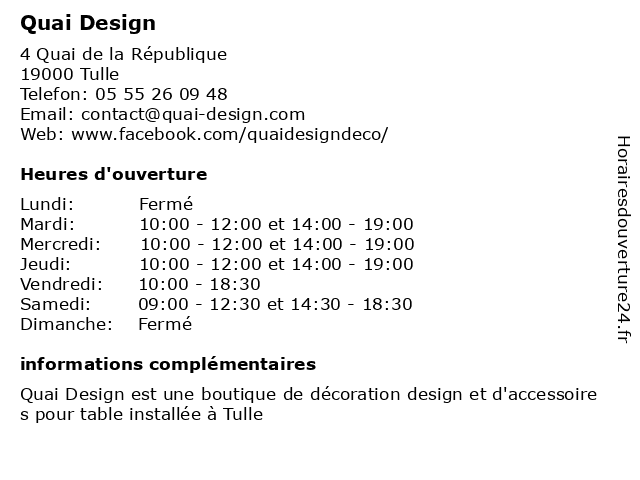 Quai Design

4 Quai de la République
19000 Tulle
Telefon: 05 55 26 09 48
Email: contact@quai-design.com
Web: www.facebook.com/quaidesigndeco/

Heures d'ouverture

| | |
|---|---|
| Lundi: | Fermé |
| Mardi: | 10:00 - 12:00 et 14:00 - 19:00 |
| Mercredi: | 10:00 - 12:00 et 14:00 - 19:00 |
| Jeudi: | 10:00 - 12:00 et 14:00 - 19:00 |
| Vendredi: | 10:00 - 18:30 |
| Samedi: | 09:00 - 12:30 et 14:30 - 18:30 |
| Dimanche: | Fermé |

informations complémentaires

Quai Design est une boutique de décoration design et d'accessoire s pour table installée à Tulle

Horairesdouverture24.fr